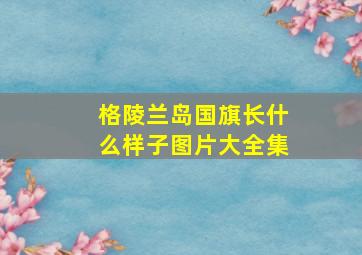 格陵兰岛国旗长什么样子图片大全集